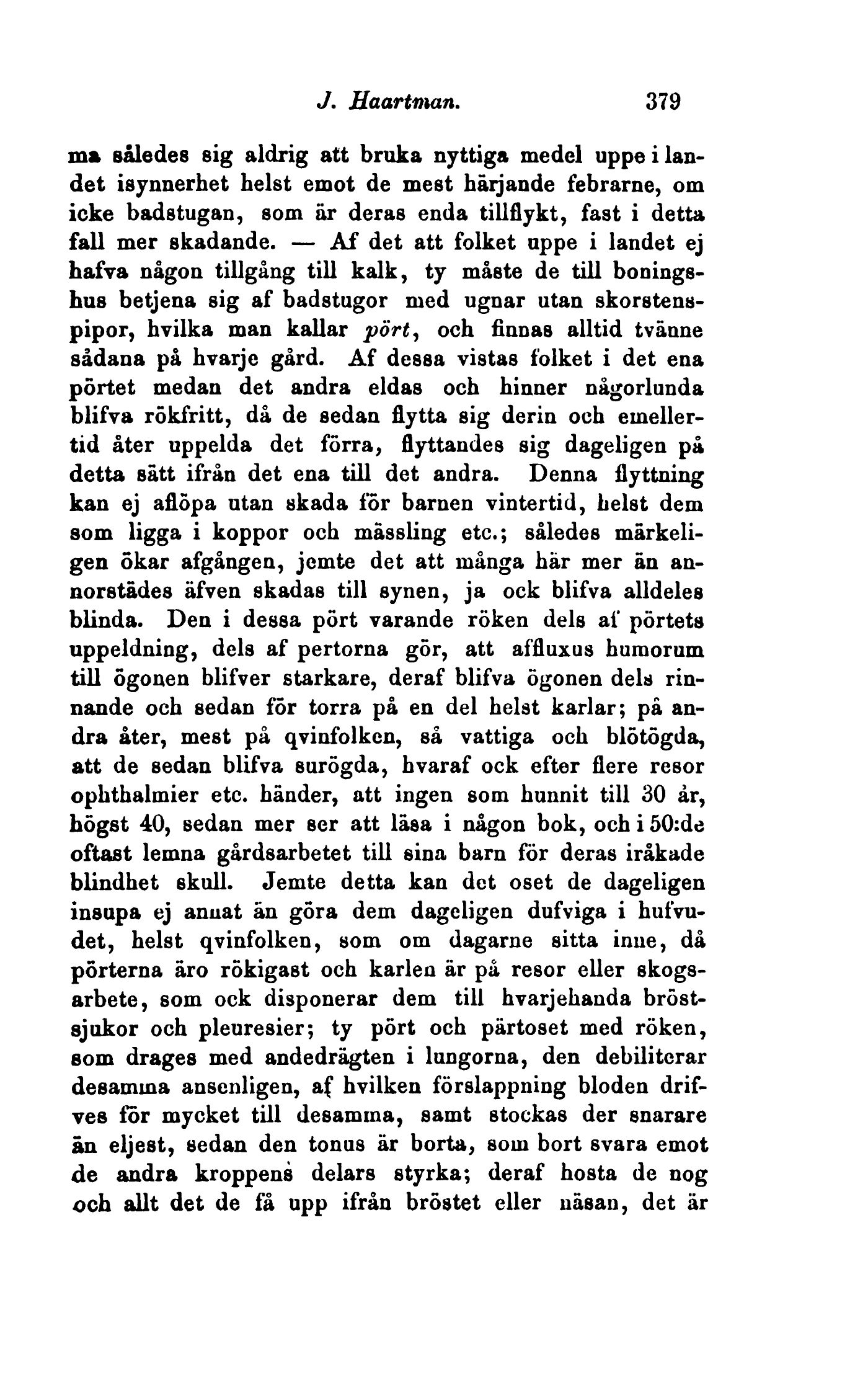 J. Haartman. 379

ma således sig aldrig att bruka nyttiga medel uppe i landet isynnerhet helst emot de mest härjande febrarne, om icke badstugan, som är deras enda tillflykt, fast i detta fall mer skadande. — Af det att folket uppe i landet ej hafva någon tillgång till kalk, ty måste de till boningshus betjena sig af badstugor med ugnar utan skorstenspipor, hvilka man kallar pört, och finnas alltid tvänne sådana på hvarje gård. Af dessa vistas folket i det ena pörtet medan det andra eldas och hinner någorlunda blifva rökfritt, då de sedan flytta sig derin och emellertid åter uppelda det förra, flyttandes sig dageligen på detta sätt ifrån det ena till det andra. Denna flyttning kan ej aflöpa utan skada för barnen vintertid, helst dem som ligga i koppor och mässling etc.; således märkeligen ökar afgången, jemte det att många här mer än annorstädes äfven skadas till synen, ja ock blifva alldeles blinda. Den i dessa pört varande röken dels af pörtets uppeldning, dels af pertorna gör, att affluxus humorum till ögonen blifver starkare, deraf blifva ögonen dels rinnande och sedan för torra på en del helst karlar; på andra åter, mest på qvinfolken, så vattiga och blötögda, att de sedan blifva surögda, hvaraf ock efter flere resor ophthalmier etc. händer, att ingen som hunnit till 30 år, högst 40, sedan mer ser att läsa i någon bok, och i 50:de oftast lemna gårdsarbetet till sina barn för deras iråkade blindhet skull. Jemte detta kan det oset de dageligen insupa ej annat än göra dem dageligen dufviga i hufvudet, helst qvinfolken, som om dagarne sitta inne, då pörterna äro rökigast och karlen är på resor eller skogsarbete, som ock disponerar dem till hvarjehanda bröstsjukor och pleuresier; ty pört och pärtoset med röken, som drages med andedrägten i lungorna, den debiliterar desamma ansenligen, af hvilken förslappning bloden drifves för mycket till desamma, samt stockas der snarare än eljest, sedan den tonus är borta, som bort svara emot de andra kroppens delars styrka; deraf hosta de nog och allt det de få upp ifrån bröstet eller näsan, det är